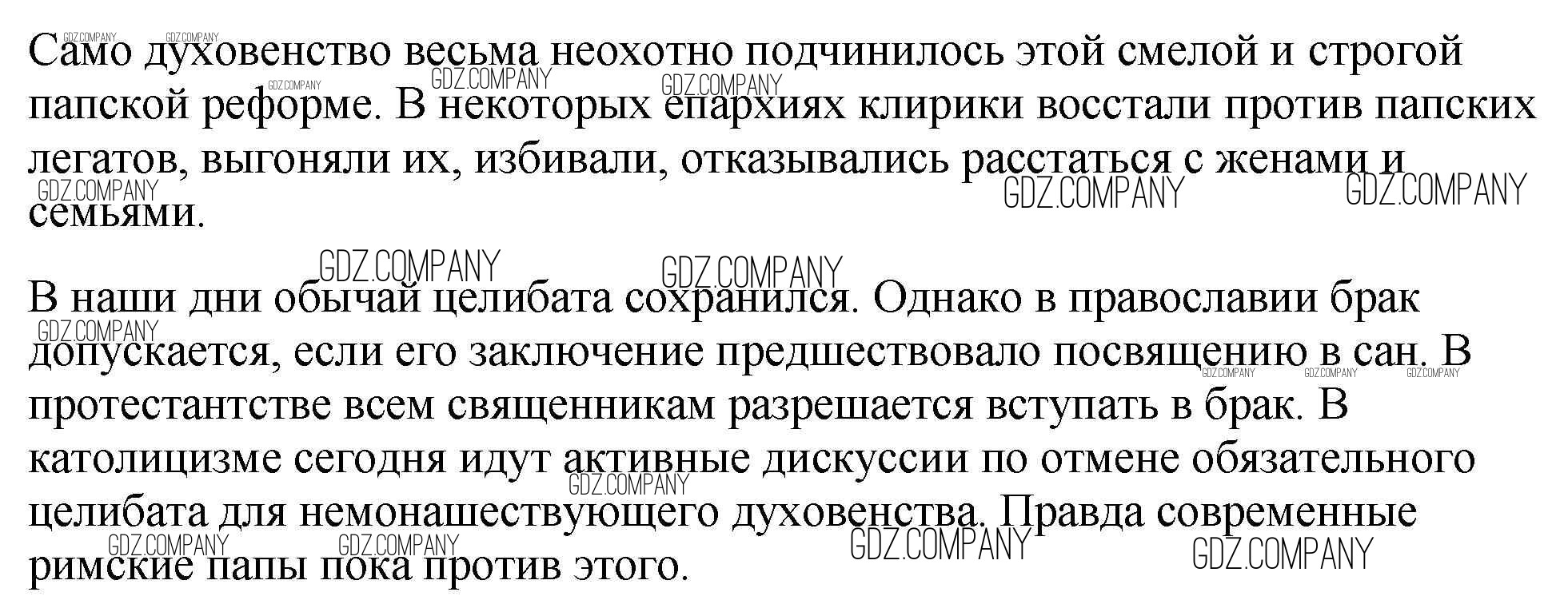 Само духовенство весьма неохотно подчинилось этой смелой и строгой папской реформе. В некоторых епархиях клирики восстали против папских легатов, выгоняли их, избивали, отказывались расстаться с женами и семьями.

В наши дни обычай целибата сохранился. Однако в православии брак допускается, если его заключение предшествовало посвящению в сан. В протестантстве всем священникам разрешается вступать в брак. В католицизме сегодня идут активные дискуссии по отмене обязательного целибата для немонашествующего духовенства. Правда современные римские папы пока против этого.

GDZ.COMPANY